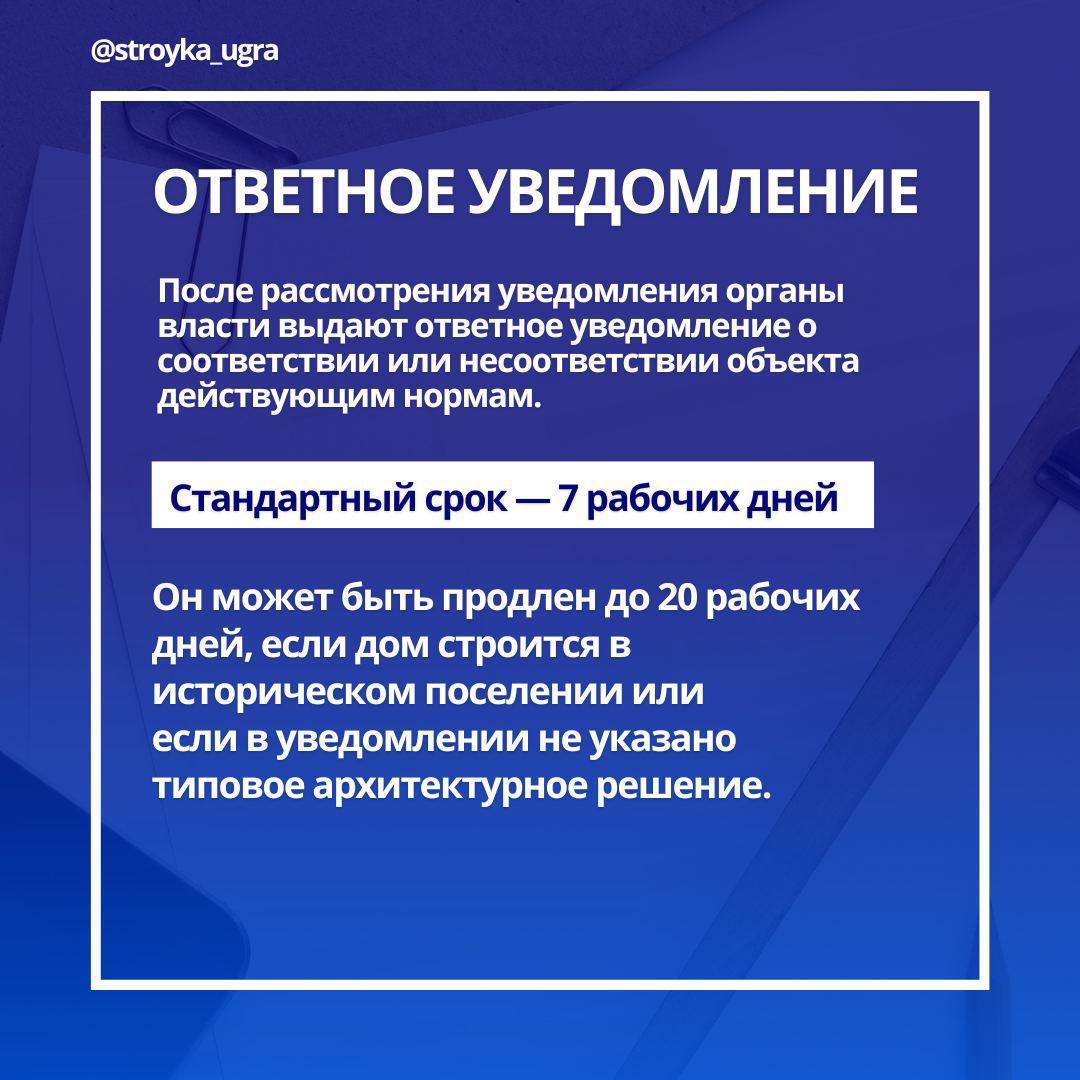 @stroyka_ugra

ОТВЕТНОЕ УВЕДОМЛЕНИЕ

После рассмотрения уведомления органы власти выдают ответное уведомление о соответствии или несоответствии объекта действующим нормам.

Стандартный срок — 7 рабочих дней

Он может быть продлен до 20 рабочих дней, если дом строится в историческом поселении или если в уведомлении не указано типовое архитектурное решение.